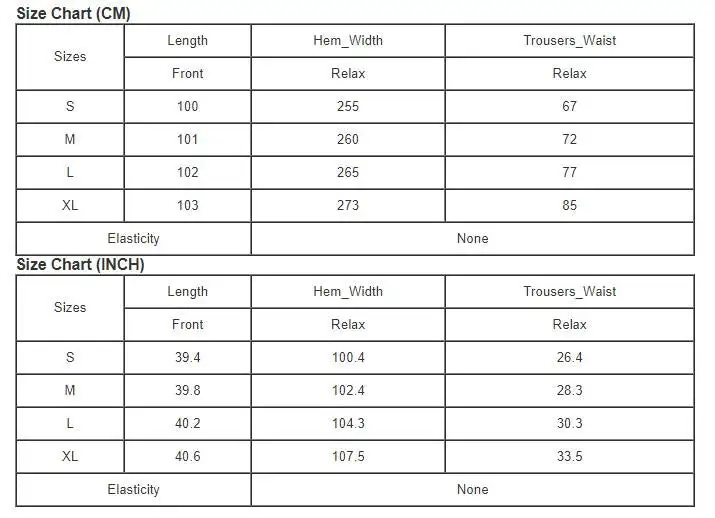 Size Chart (CM)

| Sizes | Length | Hem_Width | Trousers_Waist |
|---|---|---|---|
| | Front | Relax | Relax |
| S | 100 | 255 | 67 |
| M | 101 | 260 | 72 |
| L | 102 | 265 | 77 |
| XL | 103 | 273 | 85 |
| Elasticity | | None | |

Size Chart (INCH)

| Sizes | Length | Hem_Width | Trousers_Waist |
|---|---|---|---|
| | Front | Relax | Relax |
| S | 39.4 | 100.4 | 26.4 |
| M | 39.8 | 102.4 | 28.3 |
| L | 40.2 | 104.3 | 30.3 |
| XL | 40.6 | 107.5 | 33.5 |
| Elasticity | | None | |